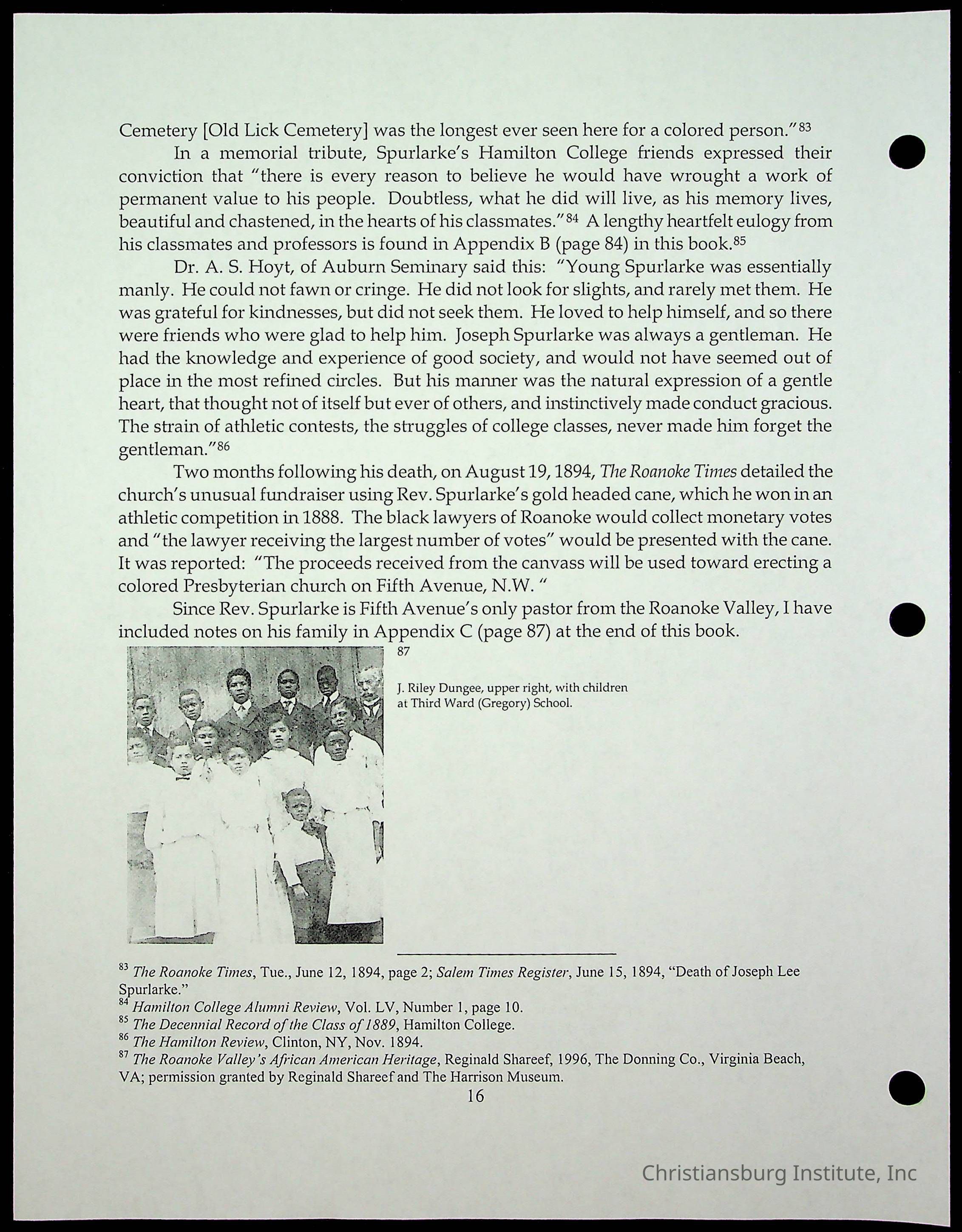 Cemetery [Old Lick Cemetery] was the longest ever seen here for a colored person."$^{83}$

In a memorial tribute, Spurlarke's Hamilton College friends expressed their conviction that "there is every reason to believe he would have wrought a work of permanent value to his people. Doubtless, what he did will live, as his memory lives, beautiful and chastened, in the hearts of his classmates."$^{84}$ A lengthy heartfelt eulogy from his classmates and professors is found in Appendix B (page 84) in this book.$^{85}$

Dr. A. S. Hoyt, of Auburn Seminary said this: "Young Spurlarke was essentially manly. He could not fawn or cringe. He did not look for slights, and rarely met them. He was grateful for kindnesses, but did not seek them. He loved to help himself, and so there were friends who were glad to help him. Joseph Spurlarke was always a gentleman. He had the knowledge and experience of good society, and would not have seemed out of place in the most refined circles. But his manner was the natural expression of a gentle heart, that thought not of itself but ever of others, and instinctively made conduct gracious. The strain of athletic contests, the struggles of college classes, never made him forget the gentleman."$^{86}$

Two months following his death, on August 19, 1894, The Roanoke Times detailed the church's unusual fundraiser using Rev. Spurlarke's gold headed cane, which he won in an athletic competition in 1888. The black lawyers of Roanoke would collect monetary votes and "the lawyer receiving the largest number of votes" would be presented with the cane. It was reported: "The proceeds received from the canvass will be used toward erecting a colored Presbyterian church on Fifth Avenue, N.W. "

Since Rev. Spurlarke is Fifth Avenue's only pastor from the Roanoke Valley, I have included notes on his family in Appendix C (page 87) at the end of this book.

87

J. Riley Dungee, upper right, with children at Third Ward (Gregory) School.

$^{83}$ The Roanoke Times, Tue., June 12, 1894, page 2; Salem Times Register, June 15, 1894, "Death of Joseph Lee Spurlarke."
$^{84}$ Hamilton College Alumni Review, Vol. LV, Number 1, page 10.
$^{85}$ The Decennial Record of the Class of 1889, Hamilton College.
$^{86}$ The Hamilton Review, Clinton, NY, Nov. 1894.
$^{87}$ The Roanoke Valley's African American Heritage, Reginald Shareef, 1996, The Donning Co., Virginia Beach, VA; permission granted by Reginald Shareef and The Harrison Museum.

16

Christiansburg Institute, Inc